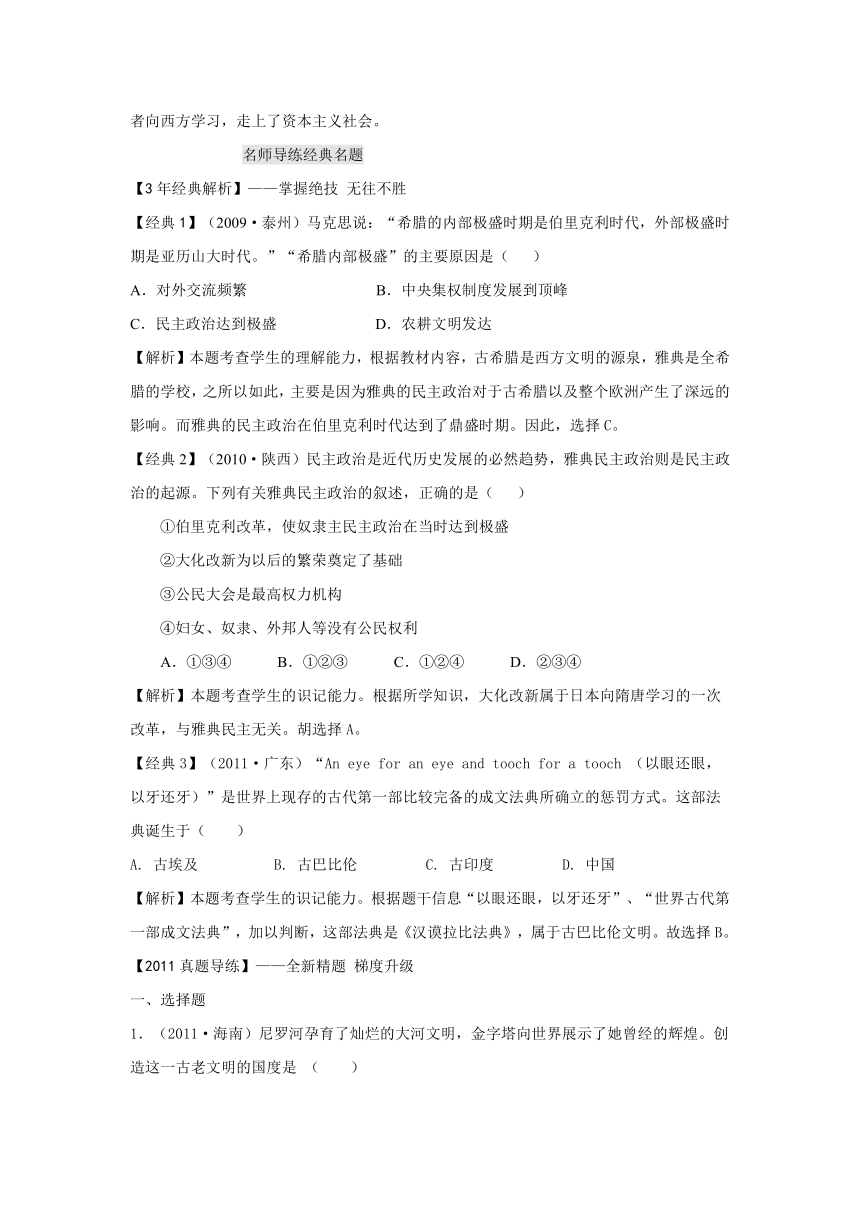 者向西方学习，走上了资本主义社会。

名师导练经典名题

【3年经典解析】——掌握绝技 无往不胜

【经典1】（2009·泰州）马克思说：“希腊的内部极盛时期是伯里克利时代，外部极盛时期是亚历山大时代。”“希腊内部极盛”的主要原因是（　　）

A．对外交流频繁　　　　　　　　B．中央集权制度发展到顶峰

C．民主政治达到极盛　　　　　　D．农耕文明发达

【解析】本题考查学生的理解能力，根据教材内容，古希腊是西方文明的源泉，雅典是全希腊的学校，之所以如此，主要是因为雅典的民主政治对于古希腊以及整个欧洲产生了深远的影响。而雅典的民主政治在伯里克利时代达到了鼎盛时期。因此，选择C。

【经典2】（2010·陕西）民主政治是近代历史发展的必然趋势，雅典民主政治则是民主政治的起源。下列有关雅典民主政治的叙述，正确的是（　　）

①伯里克利改革，使奴隶主民主政治在当时达到极盛

②大化改新为以后的繁荣奠定了基础

③公民大会是最高权力机构

④妇女、奴隶、外邦人等没有公民权利

A．①③④　　B．①②③　　C．①②④　　D．②③④

【解析】本题考查学生的识记能力。根据所学知识，大化改新属于日本向隋唐学习的一次改革，与雅典民主无关。胡选择A。

【经典3】（2011·广东）“An eye for an eye and tooch for a tooch （以眼还眼，以牙还牙）”是世界上现存的古代第一部比较完备的成文法典所确立的惩罚方式。这部法典诞生于（　　）

A. 古埃及　　B. 古巴比伦　　C. 古印度　　D. 中国

【解析】本题考查学生的识记能力。根据题干信息“以眼还眼，以牙还牙”、“世界古代第一部成文法典”，加以判断，这部法典是《汉谟拉比法典》，属于古巴比伦文明。故选择B。

【2011真题导练】——全新精题 梯度升级

一、选择题

1．（2011·海南）尼罗河孕育了灿烂的大河文明，金字塔向世界展示了她曾经的辉煌。创造这一古老文明的国度是　（　　）